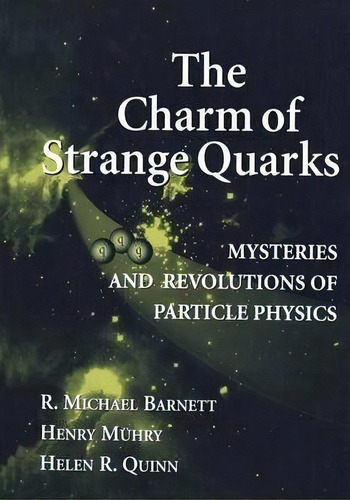 The Charm of Strange Quarks

q q q

MYSTERIES AND REVOLUTIONS OF PARTICLE PHYSICS

R. MICHAEL BARNETT
HENRY MÜHRY
HELEN R. QUINN